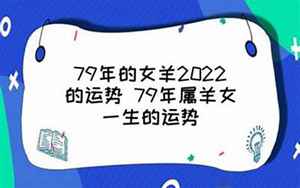 79年的女羊2022的运势 79年属羊女一生的运势